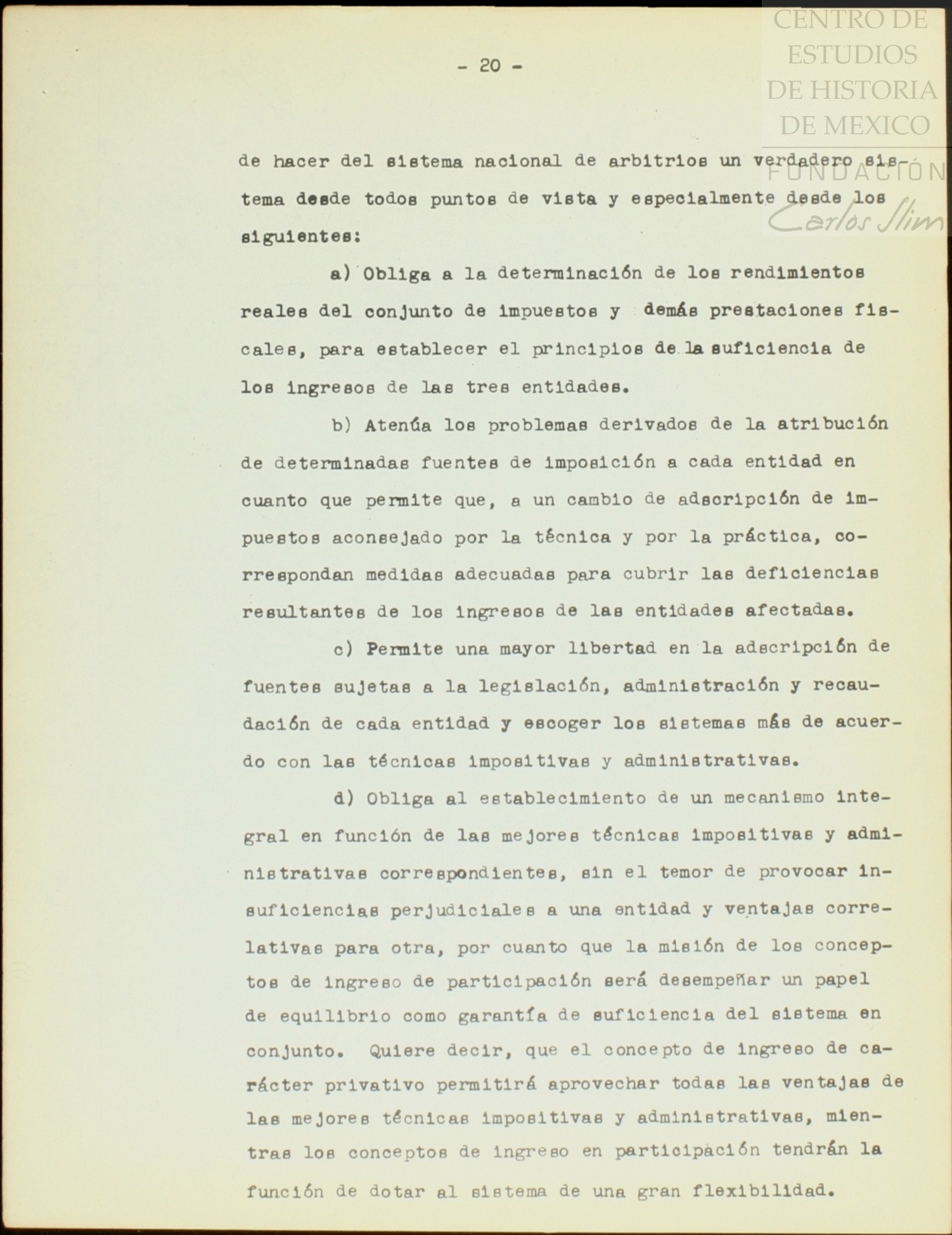 CENTRO DE ESTUDIOS DE HISTORIA DE MEXICO
FUNDACIÓN Carlos Slim

- 20 -

de hacer del sistema nacional de arbitrios un verdadero sistema desde todos puntos de vista y especialmente desde los siguientes:

a) Obliga a la determinación de los rendimientos reales del conjunto de impuestos y demás prestaciones fiscales, para establecer el principios de la suficiencia de los ingresos de las tres entidades.

b) Atenúa los problemas derivados de la atribución de determinadas fuentes de imposición a cada entidad en cuanto que permite que, a un cambio de adscripción de impuestos aconsejado por la técnica y por la práctica, correspondan medidas adecuadas para cubrir las deficiencias resultantes de los ingresos de las entidades afectadas.

c) Permite una mayor libertad en la adscripción de fuentes sujetas a la legislación, administración y recaudación de cada entidad y escoger los sistemas más de acuerdo con las técnicas impositivas y administrativas.

d) Obliga al establecimiento de un mecanismo integral en función de las mejores técnicas impositivas y administrativas correspondientes, sin el temor de provocar insuficiencias perjudiciales a una entidad y ventajas correlativas para otra, por cuanto que la misión de los conceptos de ingreso de participación será desempeñar un papel de equilibrio como garantía de suficiencia del sistema en conjunto. Quiere decir, que el concepto de ingreso de carácter privativo permitirá aprovechar todas las ventajas de las mejores técnicas impositivas y administrativas, mientras los conceptos de ingreso en participación tendrán la función de dotar al sistema de una gran flexibilidad.